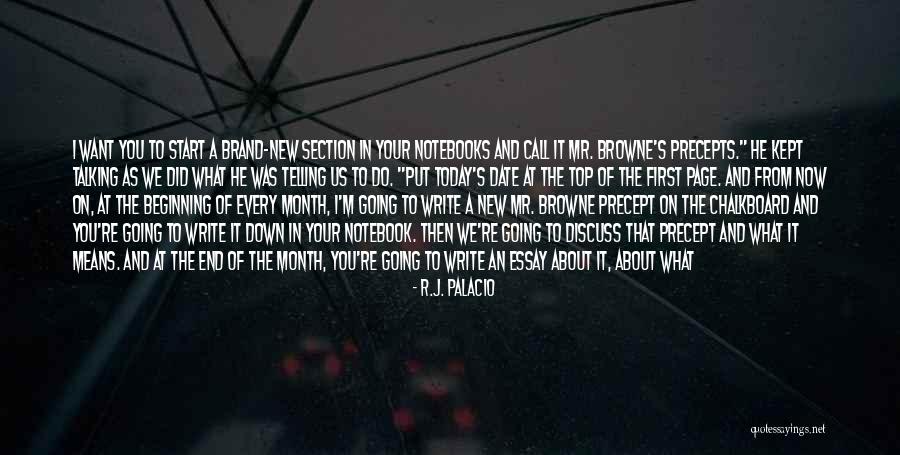 I WANT YOU TO START A BRAND-NEW SECTION IN YOUR NOTEBOOKS AND CALL IT MR. BROWNE'S PRECEPTS." HE KEPT TALKING AS WE DID WHAT HE WAS TELLING US TO DO. "PUT TODAY'S DATE AT THE TOP OF THE FIRST PAGE. AND FROM NOW ON, AT THE BEGINNING OF EVERY MONTH, I'M GOING TO WRITE A NEW MR. BROWNE PRECEPT ON THE CHALKBOARD AND YOU'RE GOING TO WRITE IT DOWN IN YOUR NOTEBOOK. THEN WE'RE GOING TO DISCUSS THAT PRECEPT AND WHAT IT MEANS. AND AT THE END OF THE MONTH, YOU'RE GOING TO WRITE AN ESSAY ABOUT IT, ABOUT WHAT

- R.J. PALACIO

quotessayings.net